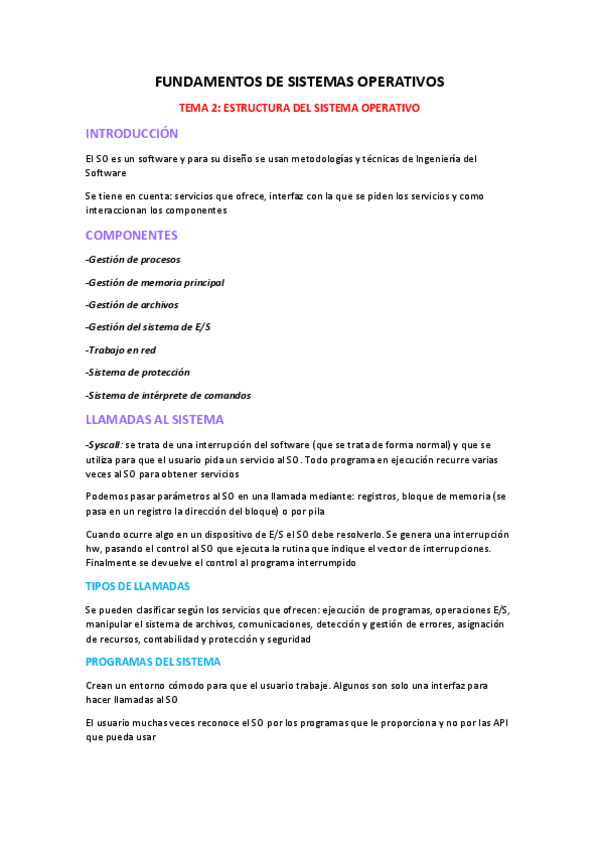 FUNDAMENTOS DE SISTEMAS OPERATIVOS

TEMA 2: ESTRUCTURA DEL SISTEMA OPERATIVO

INTRODUCCIÓN

El SO es un software y para su diseño se usan metodologías y técnicas de Ingeniería del Software

Se tiene en cuenta: servicios que ofrece, interfaz con la que se piden los servicios y como interaccionan los componentes

COMPONENTES

-Gestión de procesos

-Gestión de memoria principal

-Gestión de archivos

-Gestión del sistema de E/S

-Trabajo en red

-Sistema de protección

-Sistema de intérprete de comandos

LLAMADAS AL SISTEMA

-Syscall: se trata de una interrupción del software (que se trata de forma normal) y que se utiliza para que el usuario pida un servicio al SO. Todo programa en ejecución recurre varias veces al SO para obtener servicios

Podemos pasar parámetros al SO en una llamada mediante: registros, bloque de memoria (se pasa en un registro la dirección del bloque) o por pila

Cuando ocurre algo en un dispositivo de E/S el SO debe resolverlo. Se genera una interrupción hw, pasando el control al SO que ejecuta la rutina que indique el vector de interrupciones. Finalmente se devuelve el control al programa interrumpido

TIPOS DE LLAMADAS

Se pueden clasificar según los servicios que ofrecen: ejecución de programas, operaciones E/S, manipular el sistema de archivos, comunicaciones, detección y gestión de errores, asignación de recursos, contabilidad y protección y seguridad

PROGRAMAS DEL SISTEMA

Crean un entorno cómodo para que el usuario trabaje. Algunos son solo una interfaz para hacer llamadas al SO

El usuario muchas veces reconoce el SO por los programas que le proporciona y no por las API que pueda usar